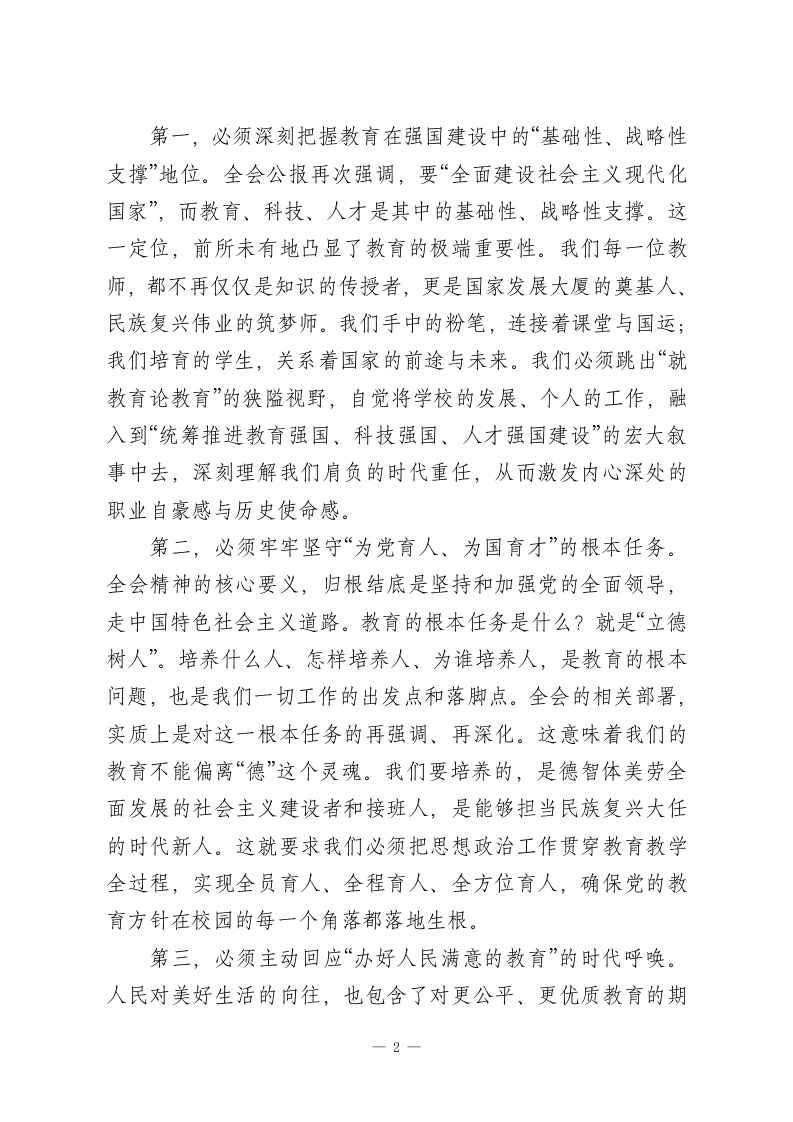 第一，必须深刻把握教育在强国建设中的“基础性、战略性支撑”地位。全会公报再次强调，要“全面建设社会主义现代化国家”，而教育、科技、人才是其中的基础性、战略性支撑。这一定位，前所未有地凸显了教育的极端重要性。我们每一位教师，都不再仅仅是知识的传授者，更是国家发展大厦的奠基人、民族复兴伟业的筑梦师。我们手中的粉笔，连接着课堂与国运；我们培育的学生，关系着国家的前途与未来。我们必须跳出“就教育论教育”的狭隘视野，自觉将学校的发展、个人的工作，融入到“统筹推进教育强国、科技强国、人才强国建设”的宏大叙事中去，深刻理解我们肩负的时代重任，从而激发内心深处的职业自豪感与历史使命感。

第二，必须牢牢坚守“为党育人、为国育才”的根本任务。全会精神的核心要义，归根结底是坚持和加强党的全面领导，走中国特色社会主义道路。教育的根本任务是什么？就是“立德树人”。培养什么人、怎样培养人、为谁培养人，是教育的根本问题，也是我们一切工作的出发点和落脚点。全会的相关部署，实质上是对这一根本任务的再强调、再深化。这意味着我们的教育不能偏离“德”这个灵魂。我们要培养的，是德智体美劳全面发展的社会主义建设者和接班人，是能够担当民族复兴大任的时代新人。这就要求我们必须把思想政治工作贯穿教育教学全过程，实现全员育人、全程育人、全方位育人，确保党的教育方针在校园的每一个角落都落地生根。

第三，必须主动回应“办好人民满意的教育”的时代呼唤。人民对美好生活的向往，也包含了对更公平、更优质教育的期

— 2 —